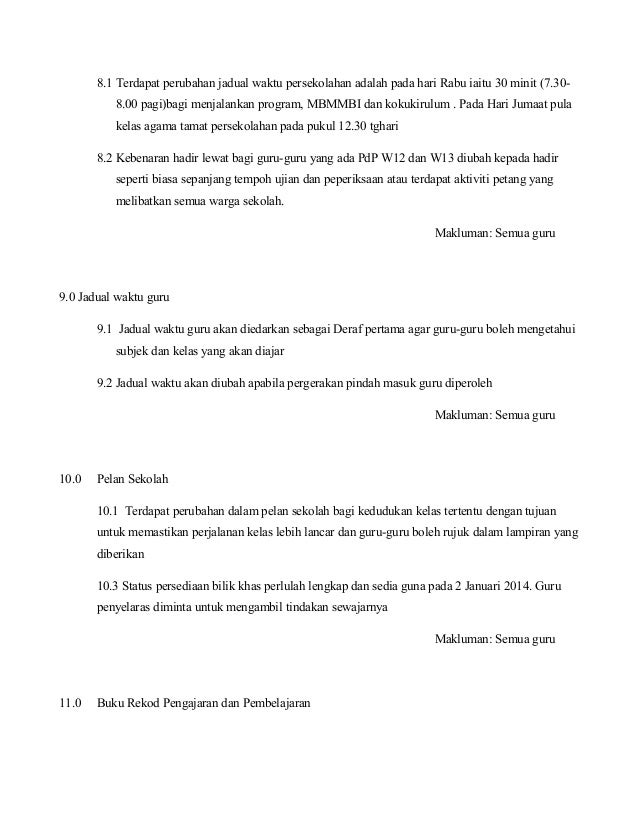 8.1 Terdapat perubahan jadual waktu persekolahan adalah pada hari Rabu iaitu 30 minit (7.30-8.00 pagi)bagi menjalankan program, MBMMBI dan kokukirulum . Pada Hari Jumaat pula kelas agama tamat persekolahan pada pukul 12.30 tghari

8.2 Kebenaran hadir lewat bagi guru-guru yang ada PdP W12 dan W13 diubah kepada hadir seperti biasa sepanjang tempoh ujian dan peperiksaan atau terdapat aktiviti petang yang melibatkan semua warga sekolah.

Makluman: Semua guru

9.0 Jadual waktu guru

9.1 Jadual waktu guru akan diedarkan sebagai Deraf pertama agar guru-guru boleh mengetahui subjek dan kelas yang akan diajar

9.2 Jadual waktu akan diubah apabila pergerakan pindah masuk guru diperoleh

Makluman: Semua guru

10.0 Pelan Sekolah

10.1 Terdapat perubahan dalam pelan sekolah bagi kedudukan kelas tertentu dengan tujuan untuk memastikan perjalanan kelas lebih lancar dan guru-guru boleh rujuk dalam lampiran yang diberikan

10.3 Status persediaan bilik khas perlulah lengkap dan sedia guna pada 2 Januari 2014. Guru penyelaras diminta untuk mengambil tindakan sewajarnya

Makluman: Semua guru

11.0 Buku Rekod Pengajaran dan Pembelajaran